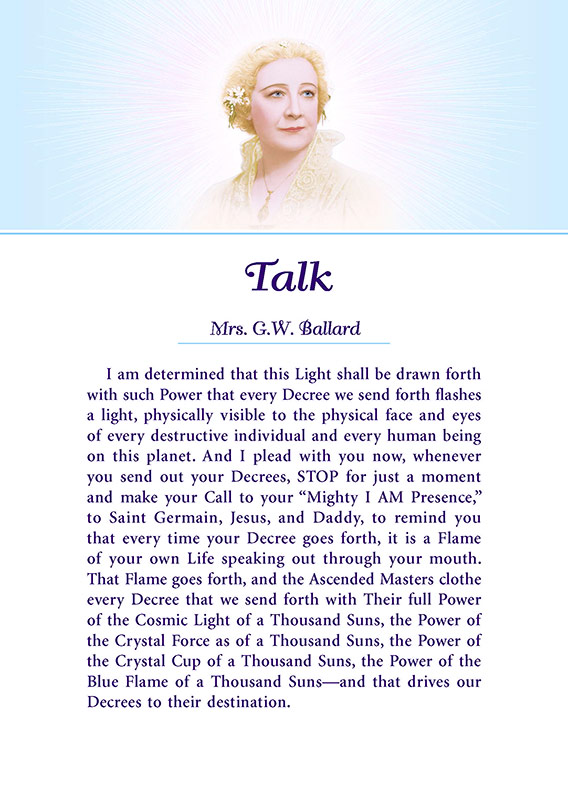 Talk

Mrs. G.W. Ballard

I am determined that this Light shall be drawn forth with such Power that every Decree we send forth flashes a light, physically visible to the physical face and eyes of every destructive individual and every human being on this planet. And I plead with you now, whenever you send out your Decrees, STOP for just a moment and make your Call to your "Mighty I AM Presence," to Saint Germain, Jesus, and Daddy, to remind you that every time your Decree goes forth, it is a Flame of your own Life speaking out through your mouth. That Flame goes forth, and the Ascended Masters clothe every Decree that we send forth with Their full Power of the Cosmic Light of a Thousand Suns, the Power of the Crystal Force as of a Thousand Suns, the Power of the Crystal Cup of a Thousand Suns, the Power of the Blue Flame of a Thousand Suns—and that drives our Decrees to their destination.